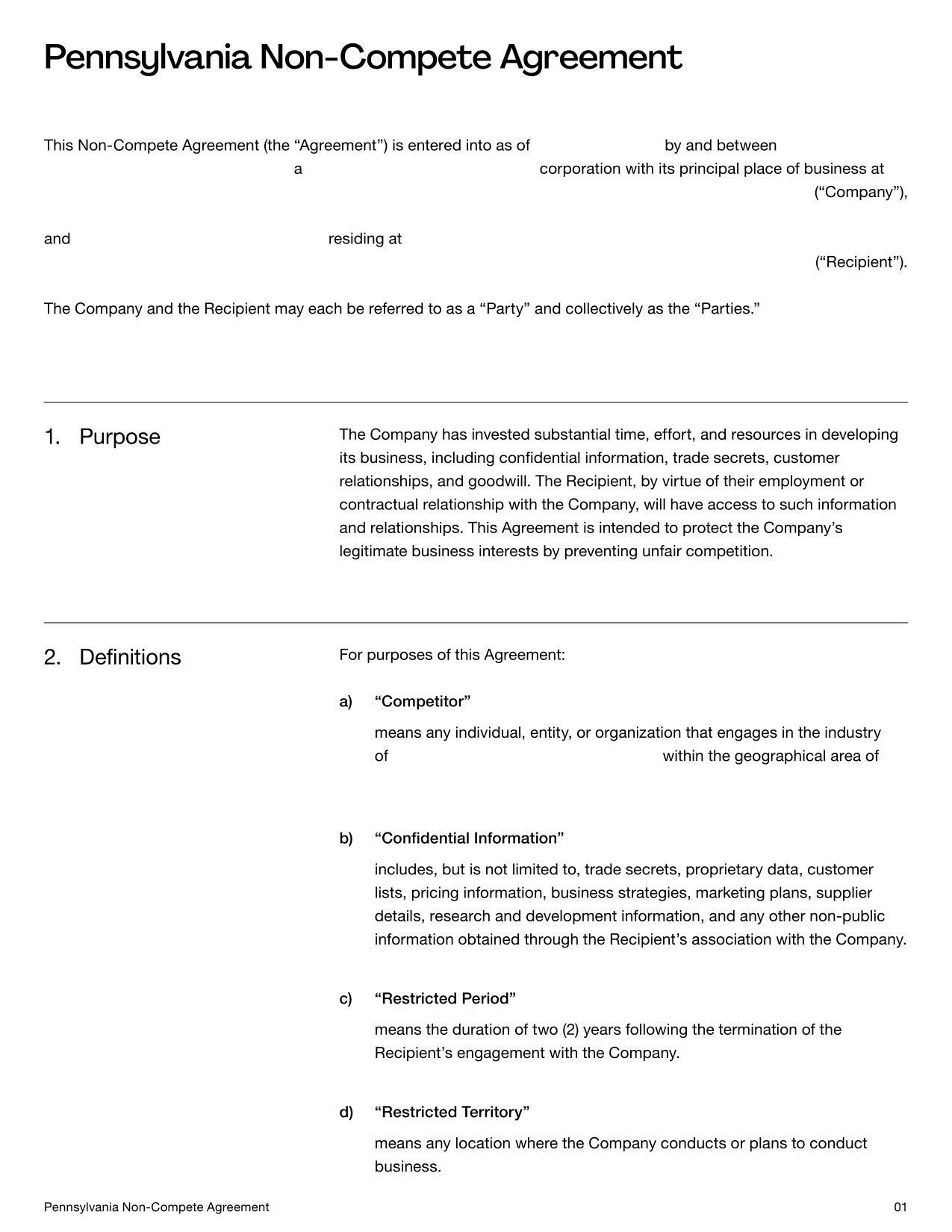 Pennsylvania Non-Compete Agreement

This Non-Compete Agreement (the “Agreement”) is entered into as of by and between a corporation with its principal place of business at (“Company”),

and residing at (“Recipient”).

The Company and the Recipient may each be referred to as a “Party” and collectively as the “Parties.”

1. Purpose

The Company has invested substantial time, effort, and resources in developing its business, including confidential information, trade secrets, customer relationships, and goodwill. The Recipient, by virtue of their employment or contractual relationship with the Company, will have access to such information and relationships. This Agreement is intended to protect the Company’s legitimate business interests by preventing unfair competition.

2. Definitions

For purposes of this Agreement:

a) “Competitor”

means any individual, entity, or organization that engages in the industry of within the geographical area of

b) “Confidential Information”

includes, but is not limited to, trade secrets, proprietary data, customer lists, pricing information, business strategies, marketing plans, supplier details, research and development information, and any other non-public information obtained through the Recipient’s association with the Company.

c) “Restricted Period”

means the duration of two (2) years following the termination of the Recipient’s engagement with the Company.

d) “Restricted Territory”

means any location where the Company conducts or plans to conduct business.

Pennsylvania Non-Compete Agreement

01